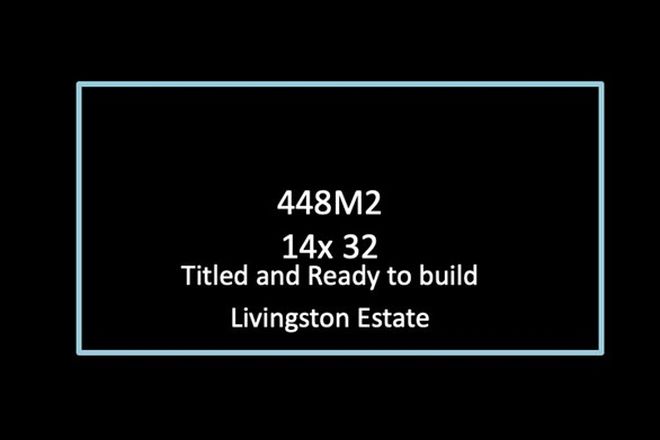 448M2
14x 32
Titled and Ready to build
Livingston Estate